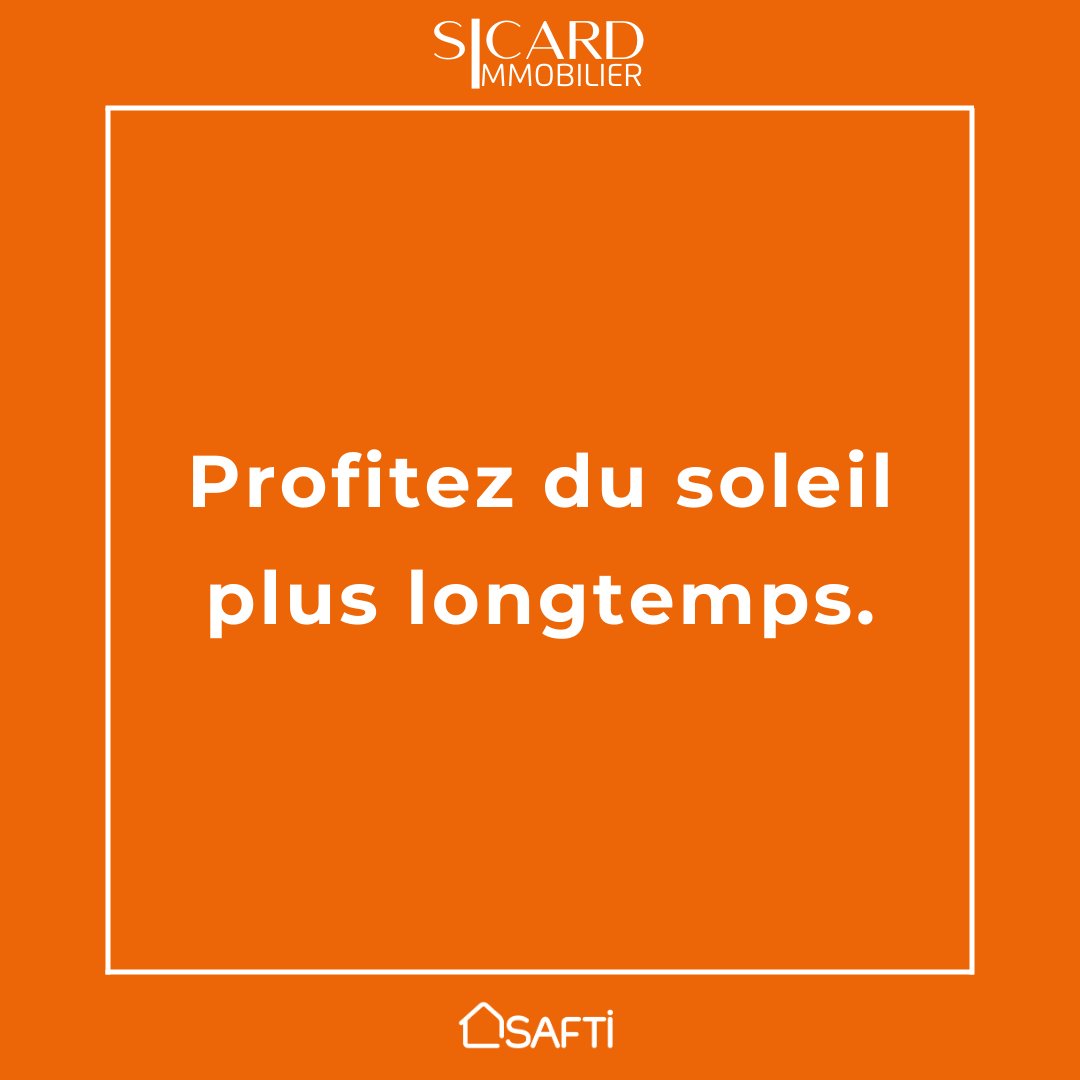 SICARD
IMMOBILIER

Profitez du soleil plus longtemps.

SAFTI